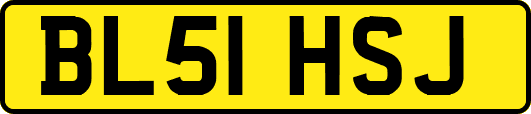 BL51 HSJ